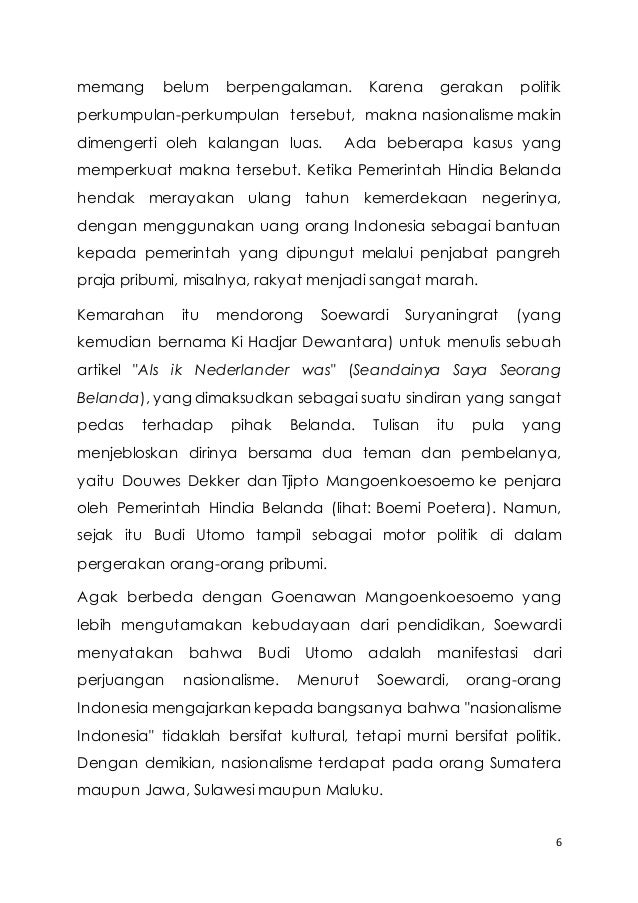 memang belum berpengalaman. Karena gerakan politik perkumpulan-perkumpulan tersebut, makna nasionalisme makin dimengerti oleh kalangan luas. Ada beberapa kasus yang memperkuat makna tersebut. Ketika Pemerintah Hindia Belanda hendak merayakan ulang tahun kemerdekaan negerinya, dengan menggunakan uang orang Indonesia sebagai bantuan kepada pemerintah yang dipungut melalui penjabat pangreh praja pribumi, misalnya, rakyat menjadi sangat marah.

Kemarahan itu mendorong Soewardi Suryaningrat (yang kemudian bernama Ki Hadjar Dewantara) untuk menulis sebuah artikel "Als ik Nederlander was" (Seandainya Saya Seorang Belanda), yang dimaksudkan sebagai suatu sindiran yang sangat pedas terhadap pihak Belanda. Tulisan itu pula yang menjebloskan dirinya bersama dua teman dan pembelanya, yaitu Douwes Dekker dan Tjipto Mangoenkoesoemo ke penjara oleh Pemerintah Hindia Belanda (lihat: Boemi Poetera). Namun, sejak itu Budi Utomo tampil sebagai motor politik di dalam pergerakan orang-orang pribumi.

Agak berbeda dengan Goenawan Mangoenkoesoemo yang lebih mengutamakan kebudayaan dari pendidikan, Soewardi menyatakan bahwa Budi Utomo adalah manifestasi dari perjuangan nasionalisme. Menurut Soewardi, orang-orang Indonesia mengajarkan kepada bangsanya bahwa "nasionalisme Indonesia" tidaklah bersifat kultural, tetapi murni bersifat politik. Dengan demikian, nasionalisme terdapat pada orang Sumatera maupun Jawa, Sulawesi maupun Maluku.

6